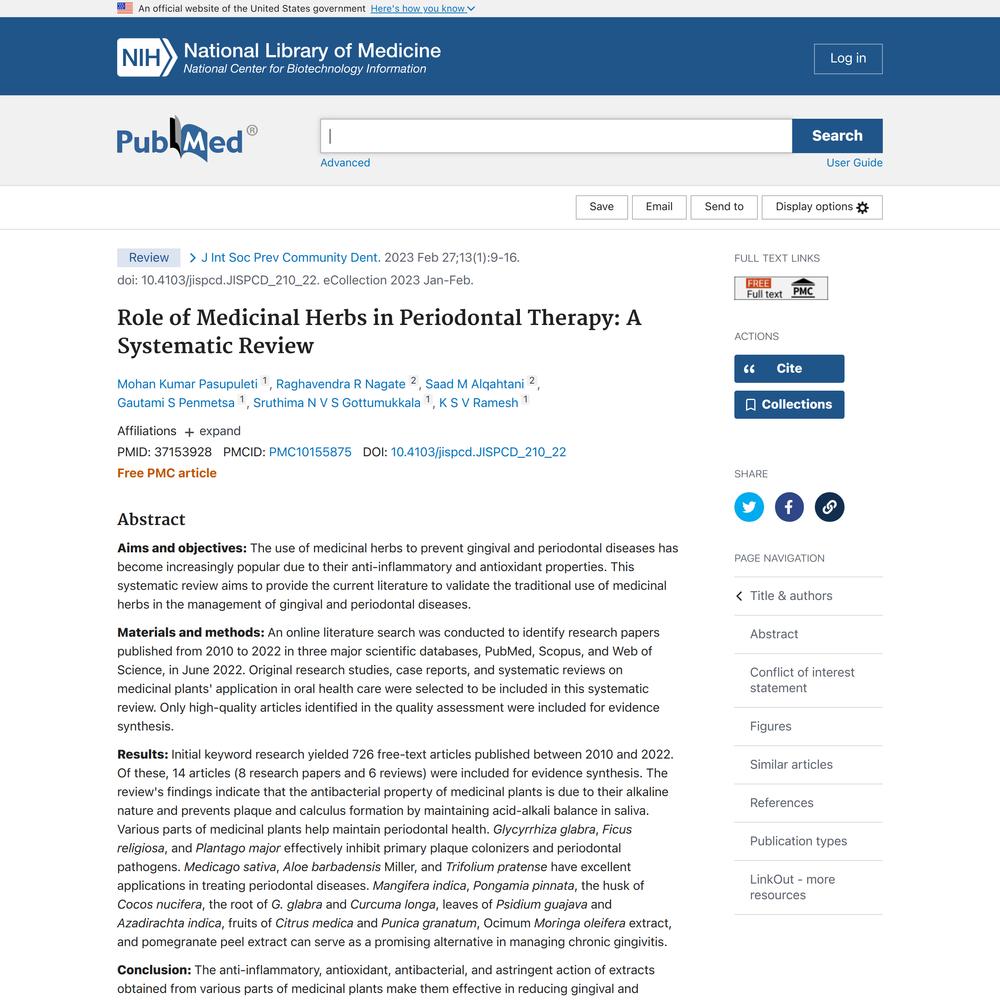 An official website of the United States government Here's how you know

NIH National Library of Medicine
National Center for Biotechnology Information

Log in

PubMed®

Search

Advanced

User Guide

Save Email Send to Display options

Review J Int Soc Prev Community Dent. 2023 Feb 27;13(1):9-16.
doi: 10.4103/jispcd.JISPCD_210_22. eCollection 2023 Jan-Feb.

Role of Medicinal Herbs in Periodontal Therapy: A Systematic Review

Mohan Kumar Pasupuleti 1, Raghavendra R Nagate 2, Saad M Alqahtani 2, Gautami S Penmetsa 1, Sruthima N V S Gottumukkala 1, K S V Ramesh 1

Affiliations + expand

PMID: 37153928 PMCID: PMC10155875 DOI: 10.4103/jispcd.JISPCD_210_22

Free PMC article

Abstract

Aims and objectives: The use of medicinal herbs to prevent gingival and periodontal diseases has become increasingly popular due to their anti-inflammatory and antioxidant properties. This systematic review aims to provide the current literature to validate the traditional use of medicinal herbs in the management of gingival and periodontal diseases.

Materials and methods: An online literature search was conducted to identify research papers published from 2010 to 2022 in three major scientific databases, PubMed, Scopus, and Web of Science, in June 2022. Original research studies, case reports, and systematic reviews on medicinal plants' application in oral health care were selected to be included in this systematic review. Only high-quality articles identified in the quality assessment were included for evidence synthesis.

Results: Initial keyword research yielded 726 free-text articles published between 2010 and 2022. Of these, 14 articles (8 research papers and 6 reviews) were included for evidence synthesis. The review's findings indicate that the antibacterial property of medicinal plants is due to their alkaline nature and prevents plaque and calculus formation by maintaining acid-alkali balance in saliva. Various parts of medicinal plants help maintain periodontal health. Glycyrrhiza glabra, Ficus religiosa, and Plantago major effectively inhibit primary plaque colonizers and periodontal pathogens. Medicago sativa, Aloe barbadensis Miller, and Trifolium pratense have excellent applications in treating periodontal diseases. Mangifera indica, Pongamia pinnata, the husk of Cocos nucifera, the root of G. glabra and Curcuma longa, leaves of Psidium guajava and Azadirachta indica, fruits of Citrus medica and Punica granatum, Ocimum Moringa oleifera extract, and pomegranate peel extract can serve as a promising alternative in managing chronic gingivitis.

Conclusion: The anti-inflammatory, antioxidant, antibacterial, and astringent action of extracts obtained from various parts of medicinal plants make them effective in reducing gingival and

FULL TEXT LINKS

FREE Full text PMC

ACTIONS

Cite

Collections

SHARE

PAGE NAVIGATION

Title & authors

Abstract

Conflict of interest statement

Figures

Similar articles

References

Publication types

LinkOut - more resources